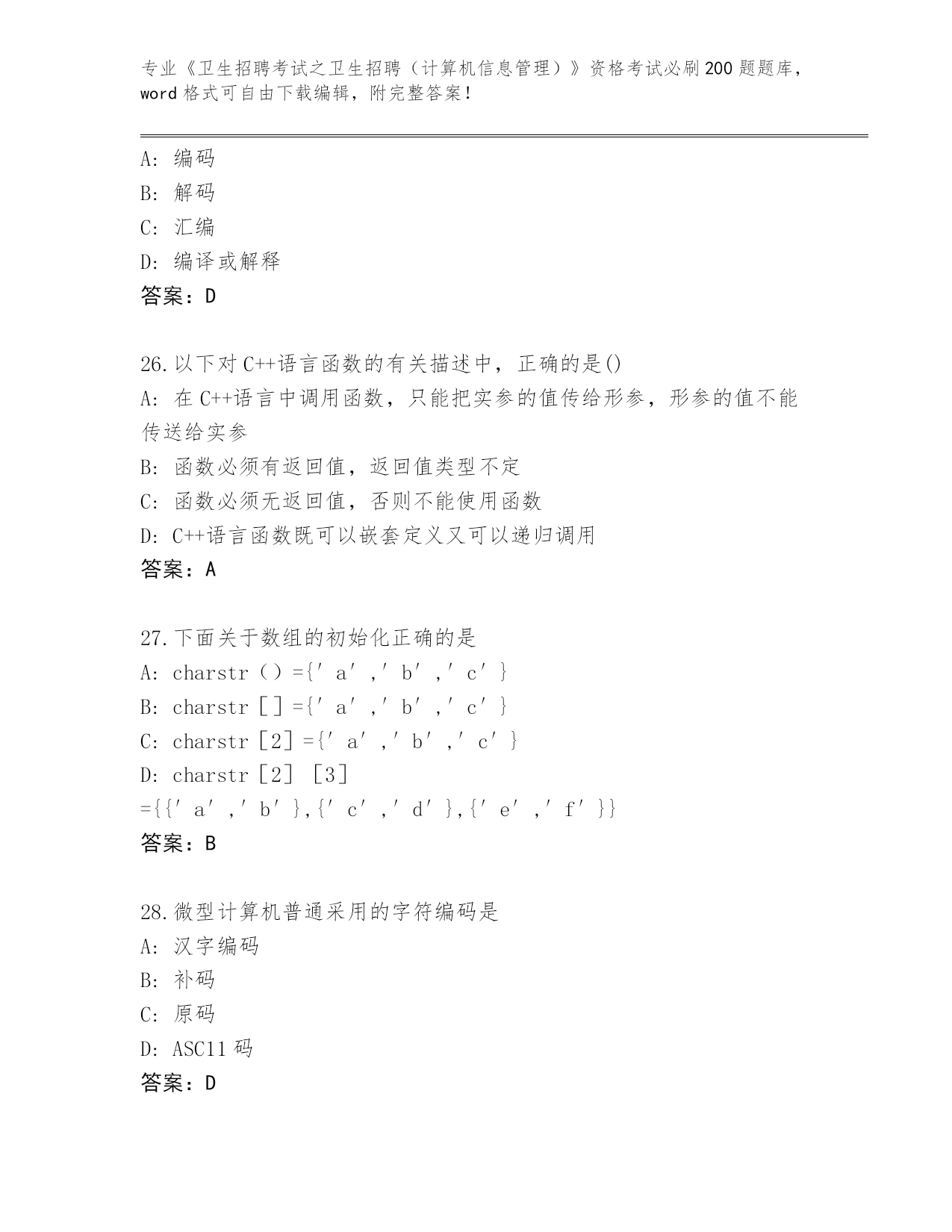 专业《卫生招聘考试之卫生招聘（计算机信息管理）》资格考试必刷200题题库，word格式可自由下载编辑，附完整答案！

A: 编码
B: 解码
C: 汇编
D: 编译或解释
答案：D

26.以下对C++语言函数的有关描述中，正确的是()
A: 在C++语言中调用函数，只能把实参的值传给形参，形参的值不能传送给实参
B: 函数必须有返回值，返回值类型不定
C: 函数必须无返回值，否则不能使用函数
D: C++语言函数既可以嵌套定义又可以递归调用
答案：A

27.下面关于数组的初始化正确的是
A: charstr（）={′a′,′b′,′c′}
B: charstr［］={′a′,′b′,′c′}
C: charstr［2］={′a′,′b′,′c′}
D: charstr［2］［3］={{′a′,′b′},{′c′,′d′},{′e′,′f′}}
答案：B

28.微型计算机普通采用的字符编码是
A: 汉字编码
B: 补码
C: 原码
D: ASC11码
答案：D